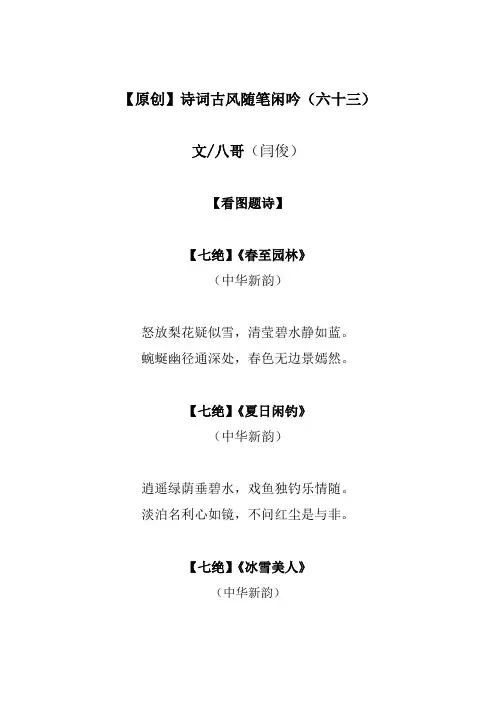 【原创】诗词古风随笔闲吟（六十三）

文/八哥（闫俊）

【看图题诗】

【七绝】《春至园林》

（中华新韵）

怒放梨花疑似雪，清莹碧水静如蓝。

蜿蜒幽径通深处，春色无边景嫣然。

【七绝】《夏日闲钓》

（中华新韵）

逍遥绿荫垂碧水，戏鱼独钓乐情随。

淡泊名利心如镜，不问红尘是与非。

【七绝】《冰雪美人》

（中华新韵）